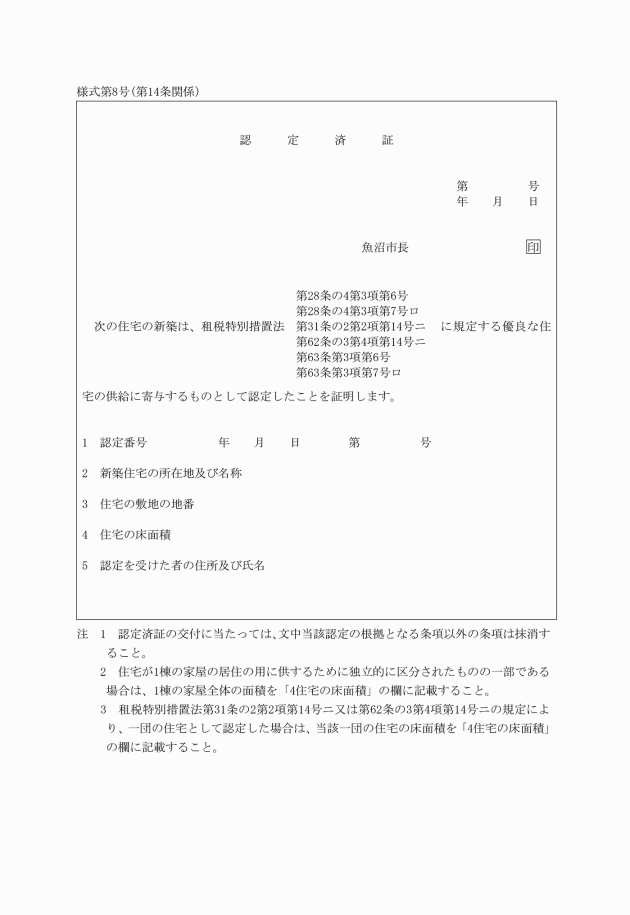 様式第8号(第14条関係)

認　定　済　証

第　　号
年　月　日

魚沼市長　　　　印

次の住宅の新築は、租税特別措置法
第28条の4第3項第6号
第28条の4第3項第7号ロ
第31条の2第2項第14号ニ
第62条の3第4項第14号ニ
第63条第3項第6号
第63条第3項第7号ロ
に規定する優良な住宅の供給に寄与するものとして認定したことを証明します。

1　認定番号　　　年　月　日　　第　　号

2　新築住宅の所在地及び名称

3　住宅の敷地の地番

4　住宅の床面積

5　認定を受けた者の住所及び氏名

注　1　認定済証の交付に当たっては、文中当該認定の根拠となる条項以外の条項は抹消すること。
2　住宅が1棟の家屋の居住の用に供するために独立的に区分されたものの一部である場合は、1棟の家屋全体の面積を「4住宅の床面積」の欄に記載すること。
3　租税特別措置法第31条の2第2項第14号ニ又は第62条の3第4項第14号ニの規定により、一団の住宅として認定した場合は、当該一団の住宅の床面積を「4住宅の床面積」の欄に記載すること。